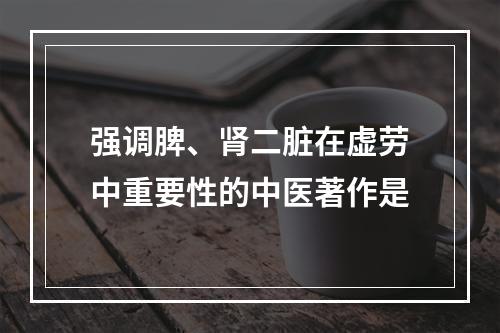 强调脾、肾二脏在虚劳中重要性的中医著作是